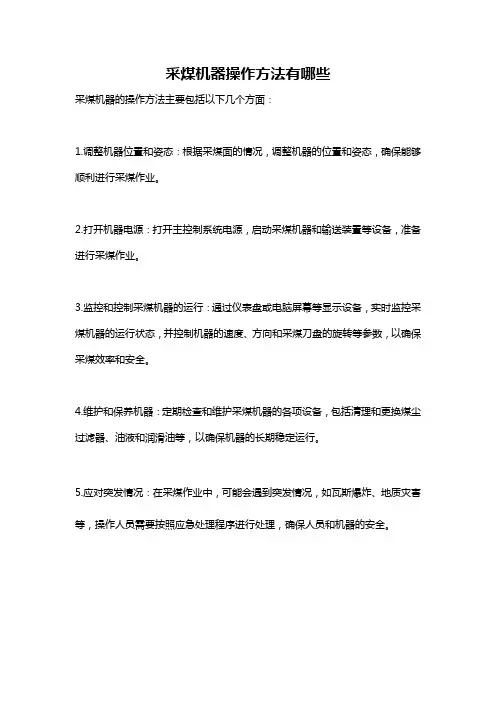 采煤机器操作方法有哪些

采煤机器的操作方法主要包括以下几个方面：

1.调整机器位置和姿态：根据采煤面的情况，调整机器的位置和姿态，确保能够顺利进行采煤作业。

2.打开机器电源：打开主控制系统电源，启动采煤机器和输送装置等设备，准备进行采煤作业。

3.监控和控制采煤机器的运行：通过仪表盘或电脑屏幕等显示设备，实时监控采煤机器的运行状态，并控制机器的速度、方向和采煤刀盘的旋转等参数，以确保采煤效率和安全。

4.维护和保养机器：定期检查和维护采煤机器的各项设备，包括清理和更换煤尘过滤器、油液和润滑油等，以确保机器的长期稳定运行。

5.应对突发情况：在采煤作业中，可能会遇到突发情况，如瓦斯爆炸、地质灾害等，操作人员需要按照应急处理程序进行处理，确保人员和机器的安全。